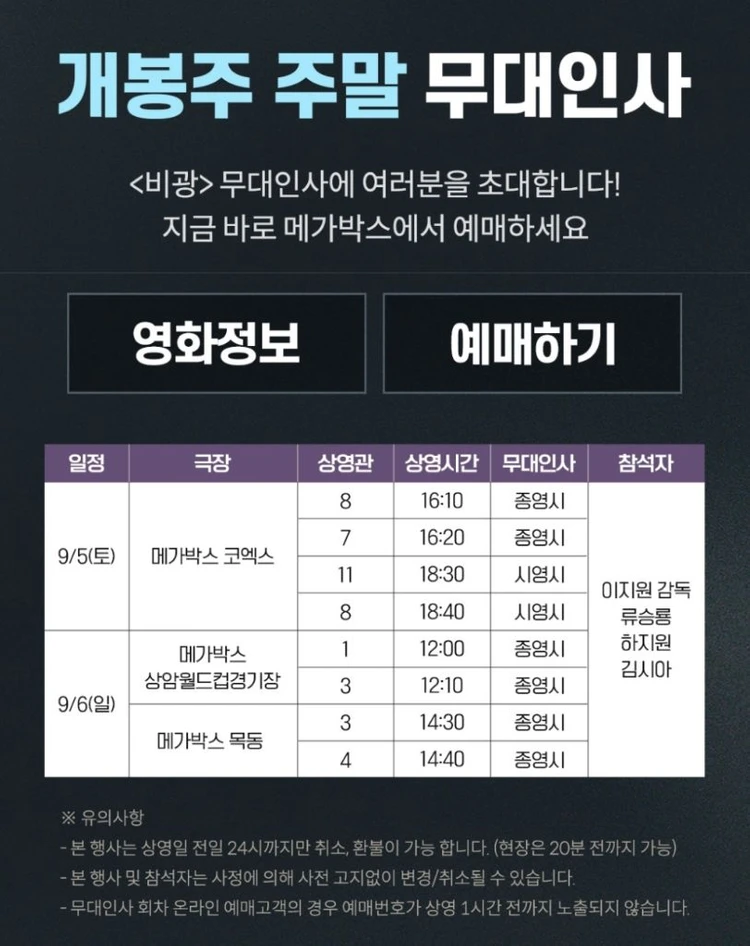 개봉주 주말 무대인사

<비광> 무대인사에 여러분을 초대합니다!
지금 바로 메가박스에서 예매하세요

영화정보

예매하기

| 일정 | 극장 | 상영관 | 상영시간 | 무대인사 | 참석자 |
|---|---|---|---|---|---|
| 9/5(토) | 메가박스 코엑스 | 8 | 16:10 | 종영시 | 이지원 감독 류승룡 하지원 김시아 |
| | | 7 | 16:20 | 종영시 | |
| | | 11 | 18:30 | 시영시 | |
| | | 8 | 18:40 | 시영시 | |
| 9/6(일) | 메가박스 상암월드컵경기장 | 1 | 12:00 | 종영시 | |
| | | 3 | 12:10 | 종영시 | |
| | 메가박스 목동 | 3 | 14:30 | 종영시 | |
| | | 4 | 14:40 | 종영시 | |

※ 유의사항
- 본 행사는 상영일 전일 24시까지만 취소, 환불이 가능 합니다. (현장은 20분 전까지 가능)
- 본 행사 및 참석자는 사정에 의해 사전 고지없이 변경/취소될 수 있습니다.
- 무대인사 회차 온라인 예매고객의 경우 예매번호가 상영 1시간 전까지 노출되지 않습니다.